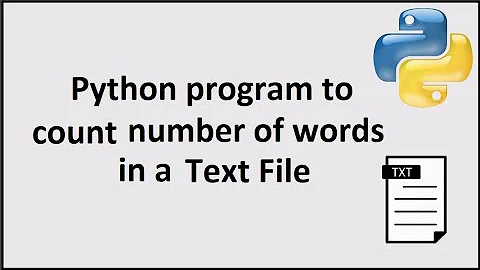 Python program to count number of words in a Text File

TXT